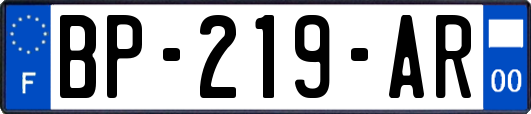 F
BP-219-AR
00